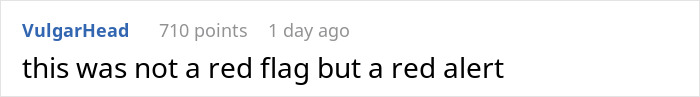 VulgarHead 710 points 1 day ago

this was not a red flag but a red alert